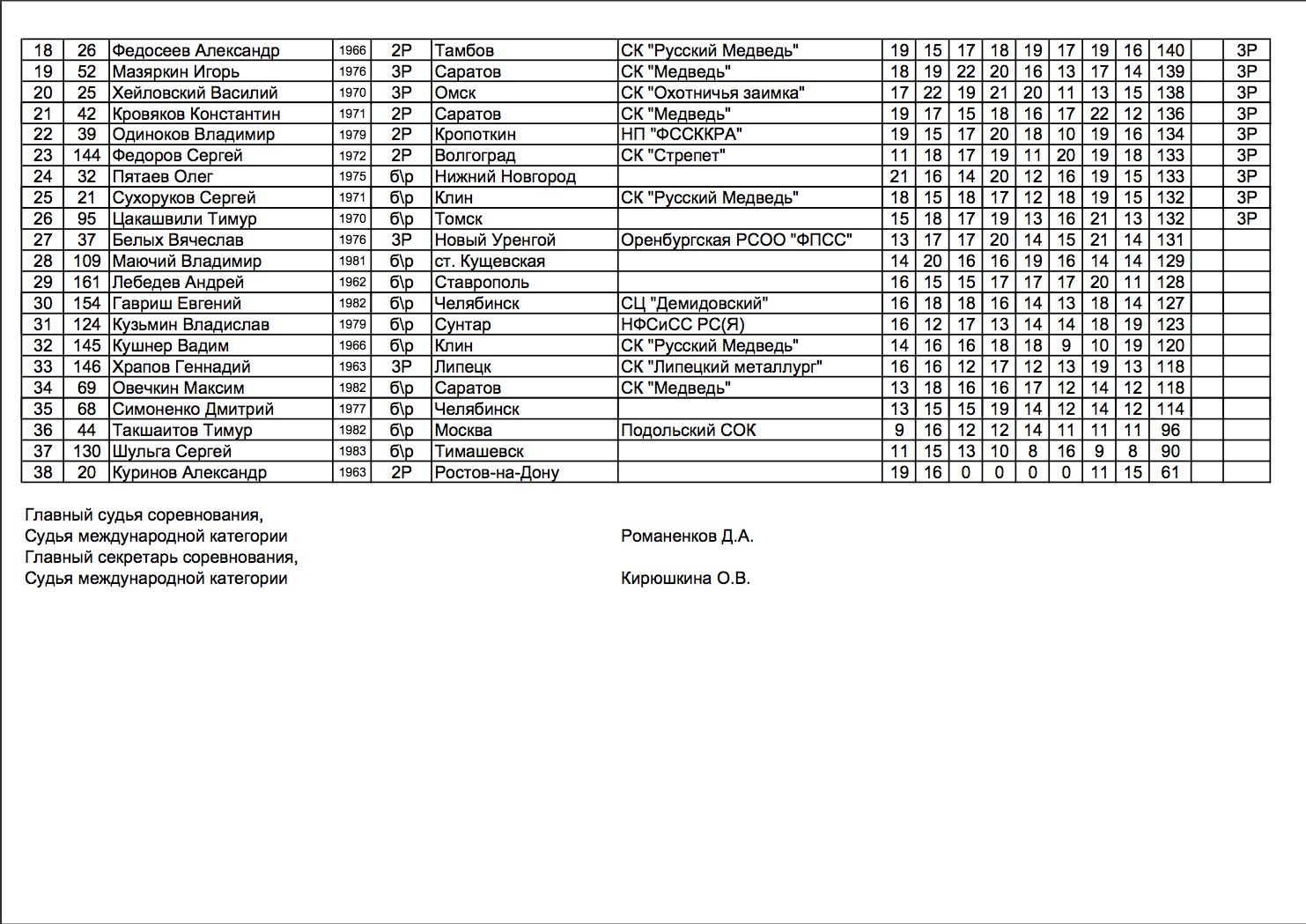 | 18 | 26 | Федосеев Александр | 1966 | 2Р | Тамбов | СК "Русский Медведь" | 19 | 15 | 17 | 18 | 19 | 17 | 19 | 16 | 140 | | 3Р |
|---|---|---|---|---|---|---|---|---|---|---|---|---|---|---|---|---|---|
| 19 | 52 | Мазяркин Игорь | 1976 | 3Р | Саратов | СК "Медведь" | 18 | 19 | 22 | 20 | 16 | 13 | 17 | 14 | 139 | | 3Р |
| 20 | 25 | Хейловский Василий | 1970 | 3Р | Омск | СК "Охотничья заимка" | 17 | 22 | 19 | 21 | 20 | 11 | 13 | 15 | 138 | | 3Р |
| 21 | 42 | Кровяков Константин | 1971 | 2Р | Саратов | СК "Медведь" | 19 | 17 | 15 | 18 | 16 | 17 | 22 | 12 | 136 | | 3Р |
| 22 | 39 | Одиноков Владимир | 1979 | 2Р | Кропоткин | НП "ФССККРА" | 19 | 15 | 17 | 20 | 18 | 10 | 19 | 16 | 134 | | 3Р |
| 23 | 144 | Федоров Сергей | 1972 | 2Р | Волгоград | СК "Стрепет" | 11 | 18 | 17 | 19 | 11 | 20 | 19 | 18 | 133 | | 3Р |
| 24 | 32 | Пятаев Олег | 1975 | б\р | Нижний Новгород | | 21 | 16 | 14 | 20 | 12 | 16 | 19 | 15 | 133 | | 3Р |
| 25 | 21 | Сухоруков Сергей | 1971 | б\р | Клин | СК "Русский Медведь" | 18 | 15 | 18 | 17 | 12 | 18 | 19 | 15 | 132 | | 3Р |
| 26 | 95 | Цакашвили Тимур | 1970 | б\р | Томск | | 15 | 18 | 17 | 19 | 13 | 16 | 21 | 13 | 132 | | 3Р |
| 27 | 37 | Белых Вячеслав | 1976 | 3Р | Новый Уренгой | Оренбургская РСОО "ФПСС" | 13 | 17 | 17 | 20 | 14 | 15 | 21 | 14 | 131 | | |
| 28 | 109 | Маючий Владимир | 1981 | б\р | ст. Кущевская | | 14 | 20 | 16 | 16 | 19 | 16 | 14 | 14 | 129 | | |
| 29 | 161 | Лебедев Андрей | 1962 | б\р | Ставрополь | | 16 | 15 | 15 | 17 | 17 | 17 | 20 | 11 | 128 | | |
| 30 | 154 | Гавриш Евгений | 1982 | б\р | Челябинск | СЦ "Демидовский" | 16 | 18 | 18 | 16 | 14 | 13 | 18 | 14 | 127 | | |
| 31 | 124 | Кузьмин Владислав | 1979 | б\р | Сунтар | НФСиСС РС(Я) | 16 | 12 | 17 | 13 | 14 | 14 | 18 | 19 | 123 | | |
| 32 | 145 | Кушнер Вадим | 1966 | б\р | Клин | СК "Русский Медведь" | 14 | 16 | 16 | 18 | 18 | 9 | 10 | 19 | 120 | | |
| 33 | 146 | Храпов Геннадий | 1963 | 3Р | Липецк | СК "Липецкий металлург" | 16 | 16 | 12 | 17 | 12 | 13 | 19 | 13 | 118 | | |
| 34 | 69 | Овечкин Максим | 1982 | б\р | Саратов | СК "Медведь" | 13 | 18 | 16 | 16 | 17 | 12 | 14 | 12 | 118 | | |
| 35 | 68 | Симоненко Дмитрий | 1977 | б\р | Челябинск | | 13 | 15 | 15 | 19 | 14 | 12 | 14 | 12 | 114 | | |
| 36 | 44 | Такшаитов Тимур | 1982 | б\р | Москва | Подольский СОК | 9 | 16 | 12 | 12 | 14 | 11 | 11 | 11 | 96 | | |
| 37 | 130 | Шульга Сергей | 1983 | б\р | Тимашевск | | 11 | 15 | 13 | 10 | 8 | 16 | 9 | 8 | 90 | | |
| 38 | 20 | Куринов Александр | 1963 | 2Р | Ростов-на-Дону | | 19 | 16 | 0 | 0 | 0 | 0 | 11 | 15 | 61 | | |

Главный судья соревнования,
Судья международной категории Романенков Д.А.
Главный секретарь соревнования,
Судья международной категории Кирюшкина О.В.